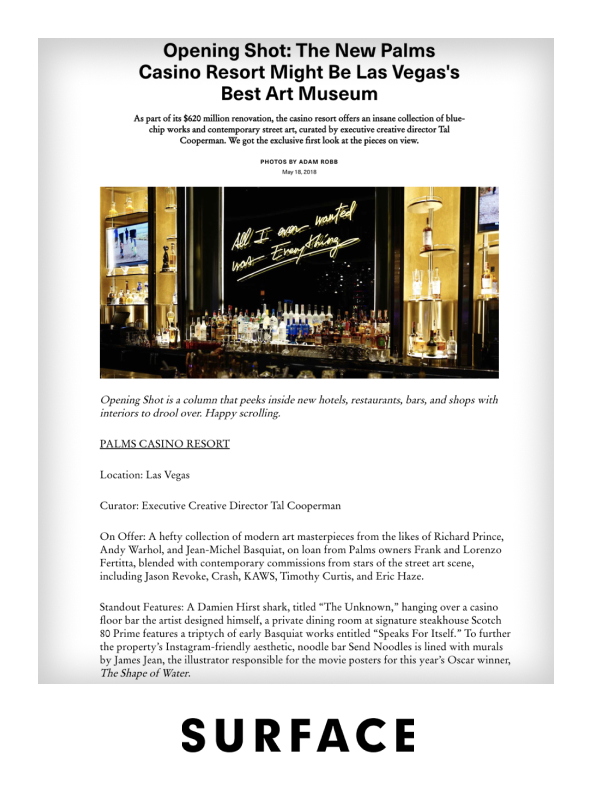 Opening Shot: The New Palms Casino Resort Might Be Las Vegas's Best Art Museum

As part of its $620 million renovation, the casino resort offers an insane collection of blue-chip works and contemporary street art, curated by executive creative director Tal Cooperman. We got the exclusive first look at the pieces on view.

PHOTOS BY ADAM ROBB
May 18, 2018

All I ever wanted was Everything

Opening Shot is a column that peeks inside new hotels, restaurants, bars, and shops with interiors to drool over. Happy scrolling.

PALMS CASINO RESORT

Location: Las Vegas

Curator: Executive Creative Director Tal Cooperman

On Offer: A hefty collection of modern art masterpieces from the likes of Richard Prince, Andy Warhol, and Jean-Michel Basquiat, on loan from Palms owners Frank and Lorenzo Fertitta, blended with contemporary commissions from stars of the street art scene, including Jason Revoke, Crash, KAWS, Timothy Curtis, and Eric Haze.

Standout Features: A Damien Hirst shark, titled "The Unknown," hanging over a casino floor bar the artist designed himself, a private dining room at signature steakhouse Scotch 80 Prime features a triptych of early Basquiat works entitled "Speaks For Itself." To further the property's Instagram-friendly aesthetic, noodle bar Send Noodles is lined with murals by James Jean, the illustrator responsible for the movie posters for this year's Oscar winner, The Shape of Water.

SURFACE